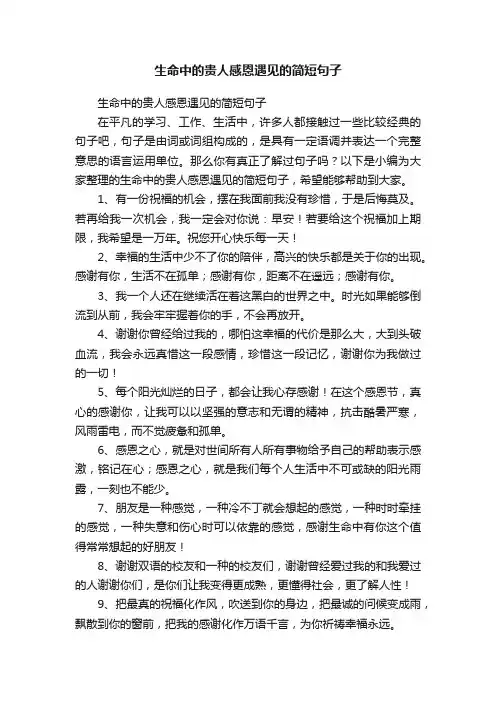 生命中的贵人感恩遇见的简短句子

生命中的贵人感恩遇见的简短句子

在平凡的学习、工作、生活中，许多人都接触过一些比较经典的句子吧，句子是由词或词组构成的，是具有一定语调并表达一个完整意思的语言运用单位。那么你有真正了解过句子吗？以下是小编为大家整理的生命中的贵人感恩遇见的简短句子，希望能够帮助到大家。

1、有一份祝福的机会，摆在我面前我没有珍惜，于是后悔莫及。若再给我一次机会，我一定会对你说：早安！若要给这个祝福加上期限，我希望是一万年。祝您开心快乐每一天！

2、幸福的生活中少不了你的陪伴，高兴的快乐都是关于你的出现。感谢有你，生活不在孤单；感谢有你，距离不在遥远；感谢有你。

3、我一个人还在继续活在着这黑白的世界之中。时光如果能够倒流到从前，我会牢牢握着你的手，不会再放开。

4、谢谢你曾经给过我的，哪怕这幸福的代价是那么大，大到头破血流，我会永远真惜这一段感情，珍惜这一段记忆，谢谢你为我做过的一切！

5、每个阳光灿烂的日子，都会让我心存感谢！在这个感恩节，真心的感谢你，让我可以以坚强的意志和无谓的精神，抗击酷暑严寒，风雨雷电，而不觉疲惫和孤单。

6、感恩之心，就是对世间所有人所有事物给予自己的帮助表示感激，铭记在心；感恩之心，就是我们每个人生活中不可或缺的阳光雨露，一刻也不能少。

7、朋友是一种感觉，一种冷不丁就会想起的感觉，一种时时牵挂的感觉，一种失意和伤心时可以依靠的感觉，感谢生命中有你这个值得常常想起的好朋友！

8、谢谢双语的校友和一种的校友们，谢谢曾经爱过我的和我爱过的人谢谢你们，是你们让我变得更成熟，更懂得社会，更了解人性！

9、把最真的祝福化作风，吹送到你的身边，把最诚的问候变成雨，飘散到你的窗前，把我的感谢化作万语千言，为你祈祷幸福永远。